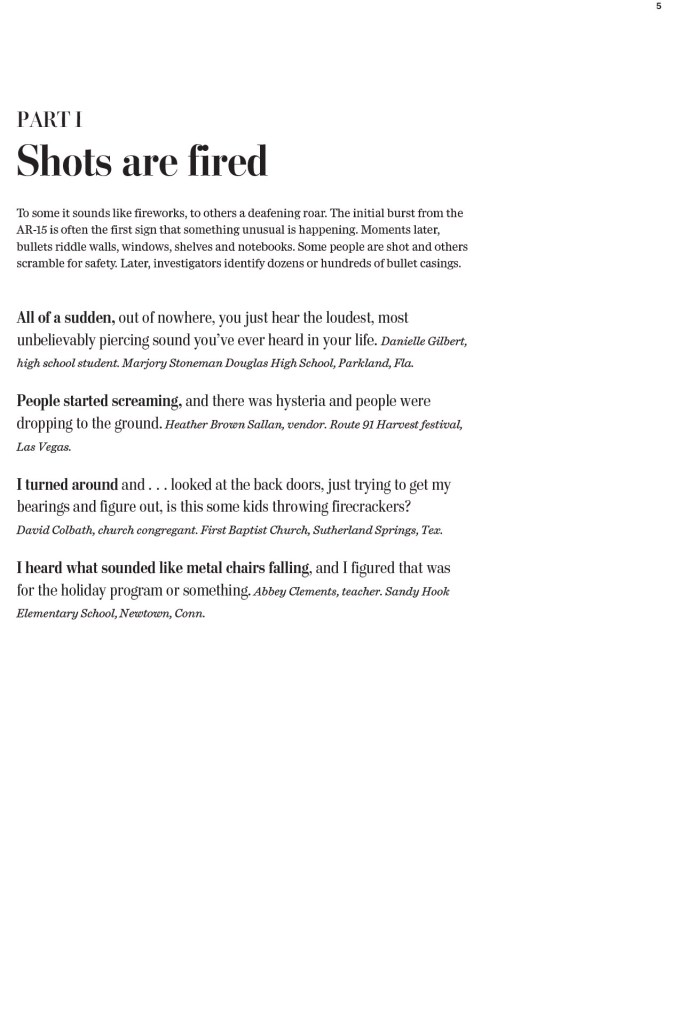 5

PART I

Shots are fired

To some it sounds like fireworks, to others a deafening roar. The initial burst from the AR-15 is often the first sign that something unusual is happening. Moments later, bullets riddle walls, windows, shelves and notebooks. Some people are shot and others scramble for safety. Later, investigators identify dozens or hundreds of bullet casings.

All of a sudden, out of nowhere, you just hear the loudest, most unbelievably piercing sound you've ever heard in your life. Danielle Gilbert, high school student. Marjory Stoneman Douglas High School, Parkland, Fla.

People started screaming, and there was hysteria and people were dropping to the ground. Heather Brown Sallan, vendor. Route 91 Harvest festival, Las Vegas.

I turned around and . . . looked at the back doors, just trying to get my bearings and figure out, is this some kids throwing firecrackers? David Colbath, church congregant. First Baptist Church, Sutherland Springs, Tex.

I heard what sounded like metal chairs falling, and I figured that was for the holiday program or something. Abbey Clements, teacher. Sandy Hook Elementary School, Newtown, Conn.